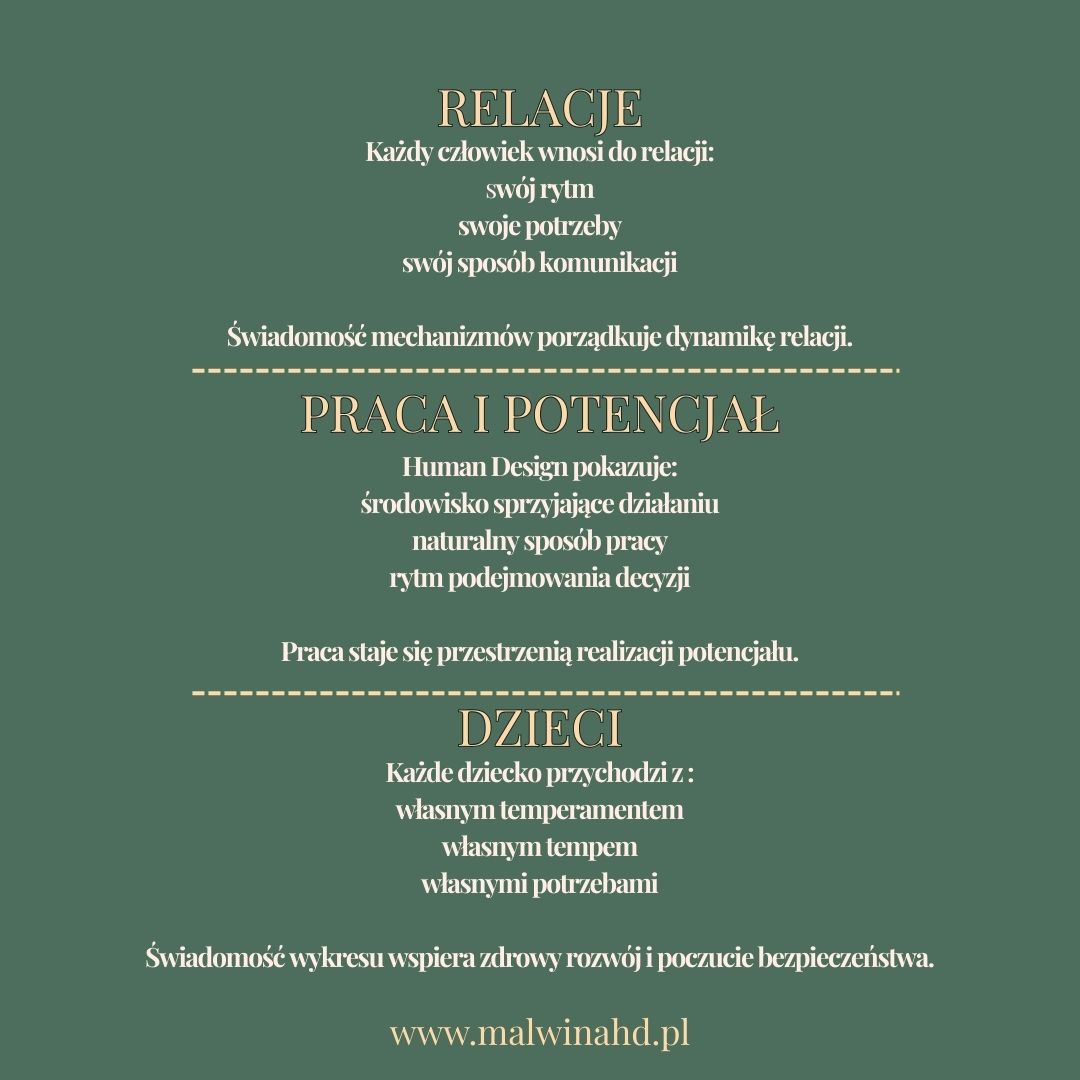 RELACJE
Każdy człowiek wnosi do relacji:
swój rytm
swoje potrzeby
swój sposób komunikacji

Świadomość mechanizmów porządkuje dynamikę relacji.

PRACA I POTENCJAŁ
Human Design pokazuje:
środowisko sprzyjające działaniu
naturalny sposób pracy
rytm podejmowania decyzji

Praca staje się przestrzenią realizacji potencjału.

DZIECI
Każde dziecko przychodzi z :
własnym temperamentem
własnym tempem
własnymi potrzebami

Świadomość wykresu wspiera zdrowy rozwój i poczucie bezpieczeństwa.

www.malwinahd.pl